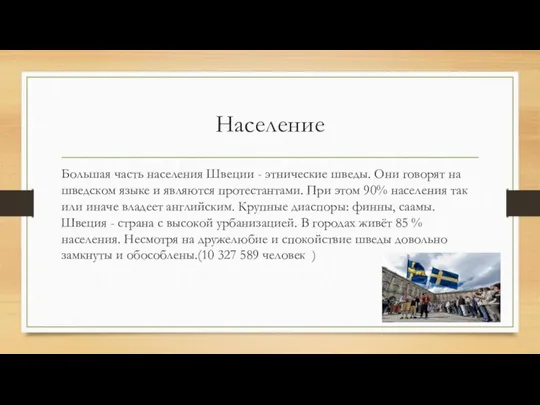 Население

Большая часть населения Швеции - этнические шведы. Они говорят на шведском языке и являются протестантами. При этом 90% населения так или иначе владеет английским. Крупные диаспоры: финны, саамы. Швеция - страна с высокой урбанизацией. В городах живёт 85 % населения. Несмотря на дружелюбие и спокойствие шведы довольно замкнуты и обособлены.(10 327 589 человек )